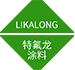 LIKALONG

特氟龙
涂料